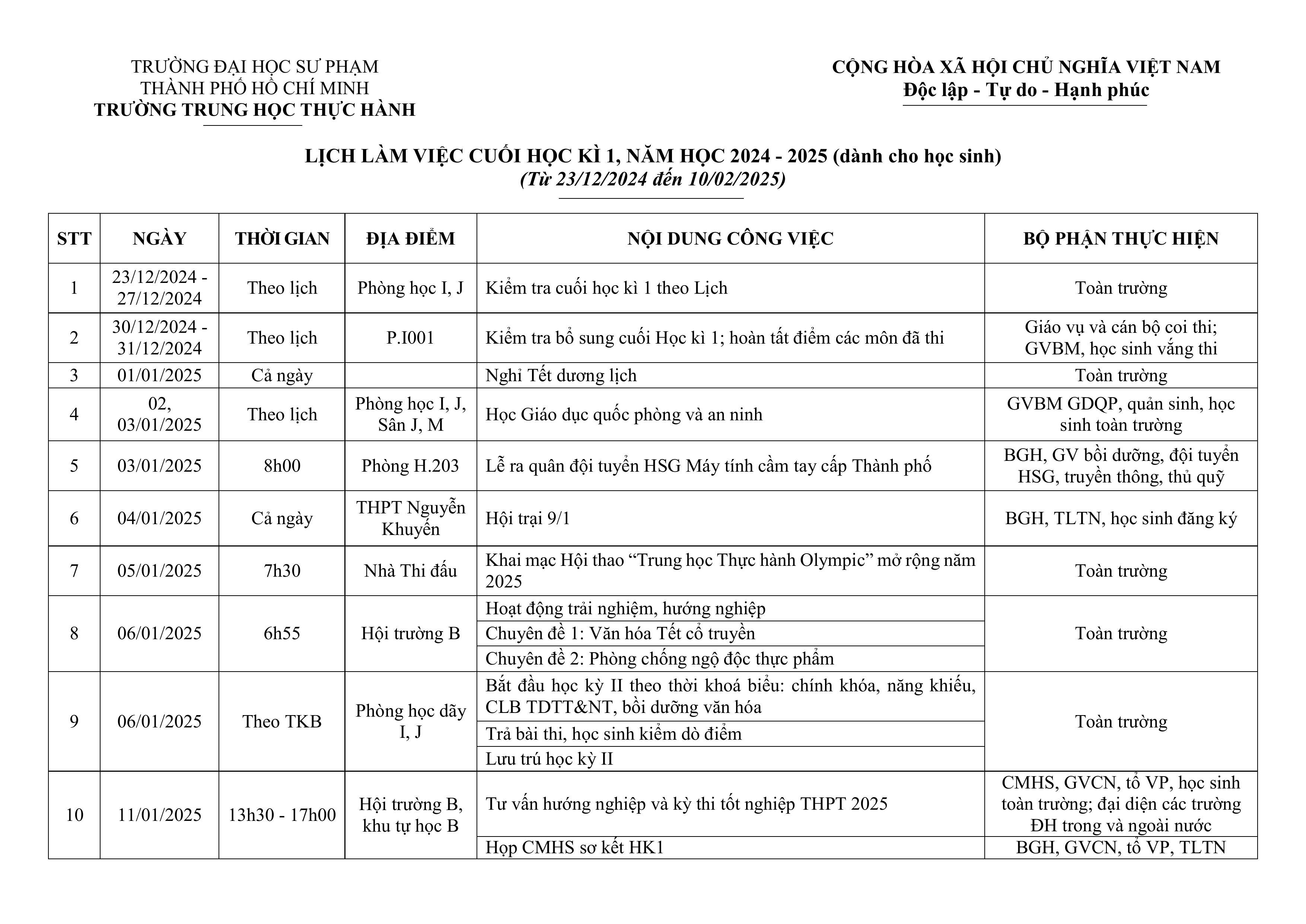 TRƯỜNG ĐẠI HỌC SƯ PHẠM
THÀNH PHỐ HỒ CHÍ MINH
TRƯỜNG TRUNG HỌC THỰC HÀNH

CỘNG HÒA XÃ HỘI CHỦ NGHĨA VIỆT NAM
Độc lập - Tự do - Hạnh phúc

LỊCH LÀM VIỆC CUỐI HỌC KÌ 1, NĂM HỌC 2024 - 2025 (dành cho học sinh)
(Từ 23/12/2024 đến 10/02/2025)

| STT | NGÀY | THỜI GIAN | ĐỊA ĐIỂM | NỘI DUNG CÔNG VIỆC | BỘ PHẬN THỰC HIỆN |
|---|---|---|---|---|---|
| 1 | 23/12/2024 - 27/12/2024 | Theo lịch | Phòng học I, J | Kiểm tra cuối học kì 1 theo Lịch | Toàn trường |
| 2 | 30/12/2024 - 31/12/2024 | Theo lịch | P.I001 | Kiểm tra bổ sung cuối Học kì 1; hoàn tất điểm các môn đã thi | Giáo vụ và cán bộ coi thi; GVBM, học sinh vắng thi |
| 3 | 01/01/2025 | Cả ngày | | Nghỉ Tết dương lịch | Toàn trường |
| 4 | 02, 03/01/2025 | Theo lịch | Phòng học I, J, Sân J, M | Học Giáo dục quốc phòng và an ninh | GVBM GDQP, quản sinh, học sinh toàn trường |
| 5 | 03/01/2025 | 8h00 | Phòng H.203 | Lễ ra quân đội tuyển HSG Máy tính cầm tay cấp Thành phố | BGH, GV bồi dưỡng, đội tuyển HSG, truyền thông, thủ quỹ |
| 6 | 04/01/2025 | Cả ngày | THPT Nguyễn Khuyến | Hội trại 9/1 | BGH, TLTN, học sinh đăng ký |
| 7 | 05/01/2025 | 7h30 | Nhà Thi đấu | Khai mạc Hội thao “Trung học Thực hành Olympic” mở rộng năm 2025 | Toàn trường |
| 8 | 06/01/2025 | 6h55 | Hội trường B | Hoạt động trải nghiệm, hướng nghiệp | Toàn trường |
| | | | | Chuyên đề 1: Văn hóa Tết cổ truyền | |
| | | | | Chuyên đề 2: Phòng chống ngộ độc thực phẩm | |
| 9 | 06/01/2025 | Theo TKB | Phòng học dãy I, J | Bắt đầu học kỳ II theo thời khoá biểu: chính khóa, năng khiếu, CLB TDTT&NT, bồi dưỡng văn hóa | Toàn trường |
| | | | | Trả bài thi, học sinh kiểm dò điểm | |
| | | | | Lưu trú học kỳ II | |
| 10 | 11/01/2025 | 13h30 - 17h00 | Hội trường B, khu tự học B | Tư vấn hướng nghiệp và kỳ thi tốt nghiệp THPT 2025 | CMHS, GVCN, tổ VP, học sinh toàn trường; đại diện các trường ĐH trong và ngoài nước |
| | | | | Họp CMHS sơ kết HK1 | BGH, GVCN, tổ VP, TLTN |